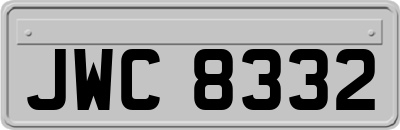 JWC 8332